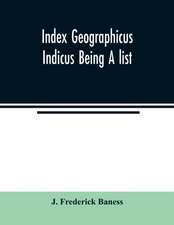 Index Geographicus Indicus Being A list

J. Frederick Baness